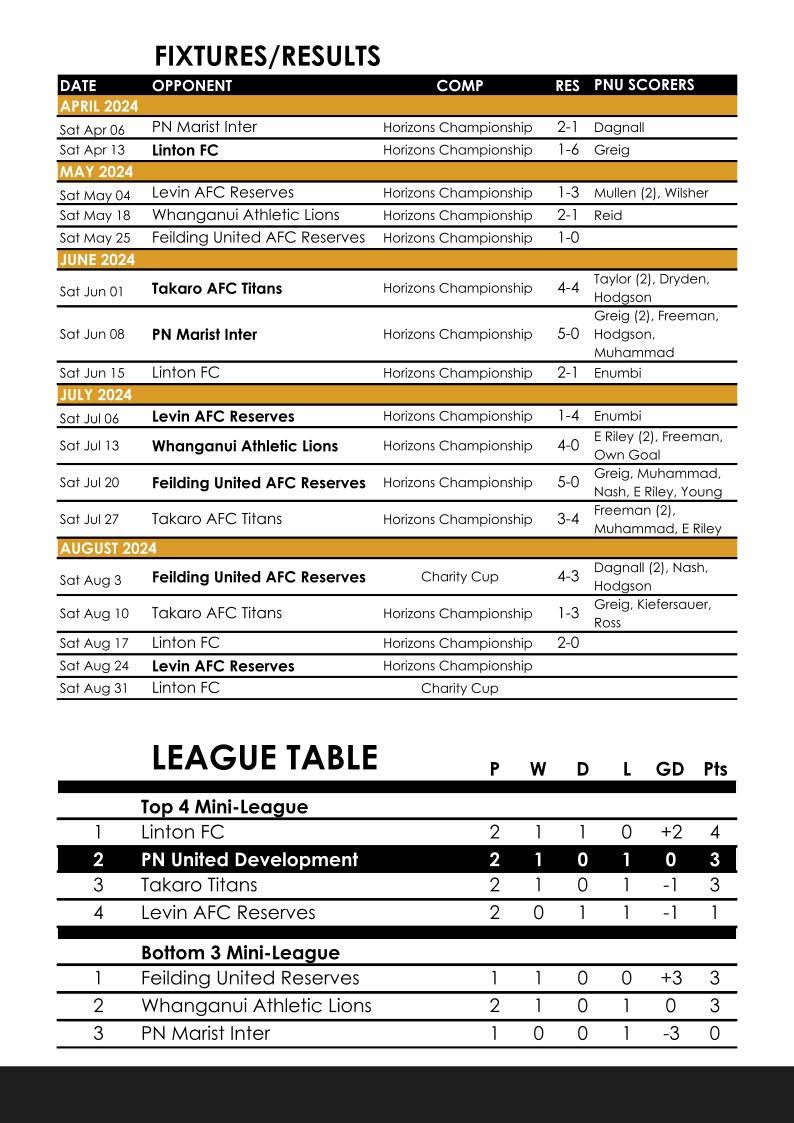 FIXTURES/RESULTS

| DATE | OPPONENT | COMP | RES | PNU SCORERS |
|---|---|---|---|---|
| APRIL 2024 | | | | |
| Sat Apr 06 | PN Marist Inter | Horizons Championship | 2-1 | Dagnall |
| Sat Apr 13 | Linton FC | Horizons Championship | 1-6 | Greig |
| MAY 2024 | | | | |
| Sat May 04 | Levin AFC Reserves | Horizons Championship | 1-3 | Mullen (2), Wilsher |
| Sat May 18 | Whanganui Athletic Lions | Horizons Championship | 2-1 | Reid |
| Sat May 25 | Feilding United AFC Reserves | Horizons Championship | 1-0 | |
| JUNE 2024 | | | | |
| Sat Jun 01 | Takaro AFC Titans | Horizons Championship | 4-4 | Taylor (2), Dryden, Hodgson |
| Sat Jun 08 | PN Marist Inter | Horizons Championship | 5-0 | Greig (2), Freeman, Hodgson, Muhammad |
| Sat Jun 15 | Linton FC | Horizons Championship | 2-1 | Enumbi |
| JULY 2024 | | | | |
| Sat Jul 06 | Levin AFC Reserves | Horizons Championship | 1-4 | Enumbi |
| Sat Jul 13 | Whanganui Athletic Lions | Horizons Championship | 4-0 | E Riley (2), Freeman, Own Goal |
| Sat Jul 20 | Feilding United AFC Reserves | Horizons Championship | 5-0 | Greig, Muhammad, Nash, E Riley, Young |
| Sat Jul 27 | Takaro AFC Titans | Horizons Championship | 3-4 | Freeman (2), Muhammad, E Riley |
| AUGUST 2024 | | | | |
| Sat Aug 3 | Feilding United AFC Reserves | Charity Cup | 4-3 | Dagnall (2), Nash, Hodgson |
| Sat Aug 10 | Takaro AFC Titans | Horizons Championship | 1-3 | Greig, Kiefersauer, Ross |
| Sat Aug 17 | Linton FC | Horizons Championship | 2-0 | |
| Sat Aug 24 | Levin AFC Reserves | Horizons Championship | | |
| Sat Aug 31 | Linton FC | Charity Cup | | |

LEAGUE TABLE

| | | P | W | D | L | GD | Pts |
|---|---|---|---|---|---|---|---|
| | Top 4 Mini-League | | | | | | |
| 1 | Linton FC | 2 | 1 | 1 | 0 | +2 | 4 |
| 2 | PN United Development | 2 | 1 | 0 | 1 | 0 | 3 |
| 3 | Takaro Titans | 2 | 1 | 0 | 1 | -1 | 3 |
| 4 | Levin AFC Reserves | 2 | 0 | 1 | 1 | -1 | 1 |
| | Bottom 3 Mini-League | | | | | | |
| 1 | Feilding United Reserves | 1 | 1 | 0 | 0 | +3 | 3 |
| 2 | Whanganui Athletic Lions | 2 | 1 | 0 | 1 | 0 | 3 |
| 3 | PN Marist Inter | 1 | 0 | 0 | 1 | -3 | 0 |